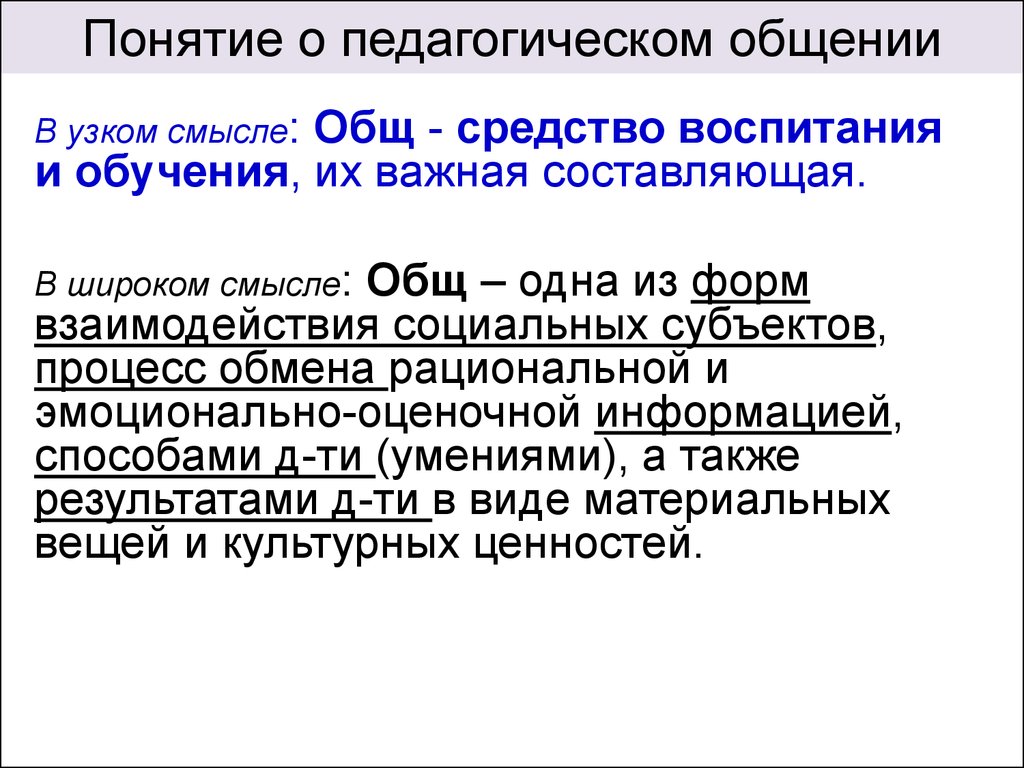 Понятие о педагогическом общении

В узком смысле: Общ - средство воспитания и обучения, их важная составляющая.

В широком смысле: Общ – одна из форм взаимодействия социальных субъектов, процесс обмена рациональной и эмоционально-оценочной информацией, способами д-ти (умениями), а также результатами д-ти в виде материальных вещей и культурных ценностей.